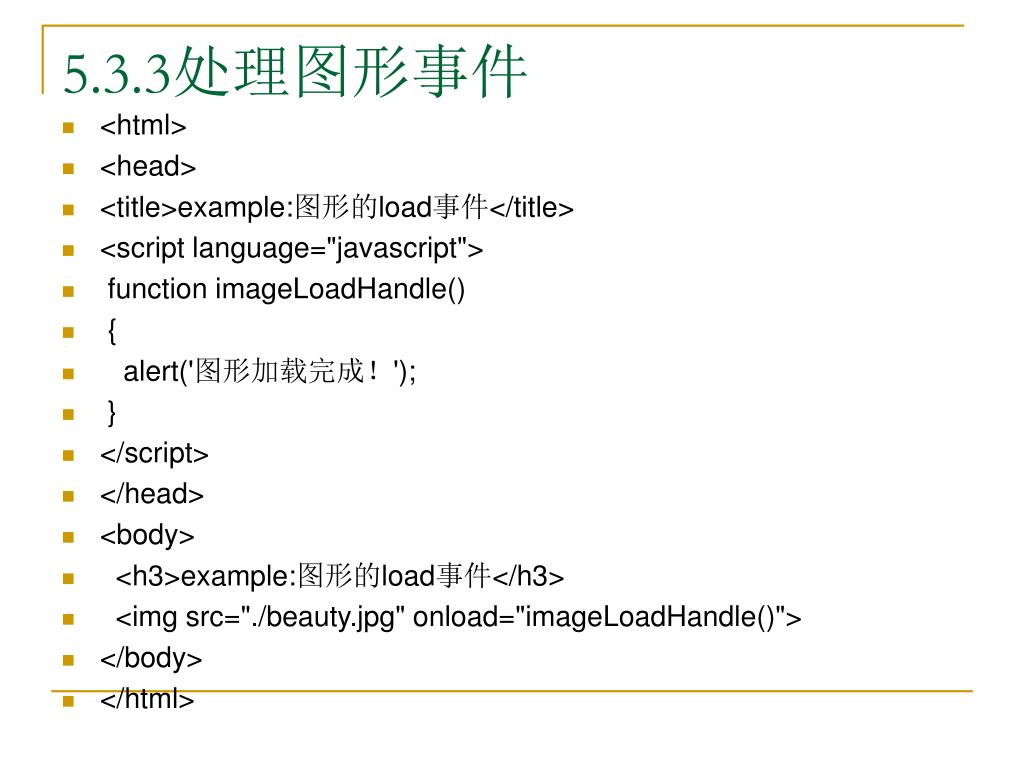 5.3.3处理图形事件

<html>

<head>

<title>example:图形的load事件</title>

<script language="javascript">

function imageLoadHandle()

{

alert('图形加载完成！');

}

</script>

</head>

<body>

<h3>example:图形的load事件</h3>

<img src="./beauty.jpg" onload="imageLoadHandle()">

</body>

</html>